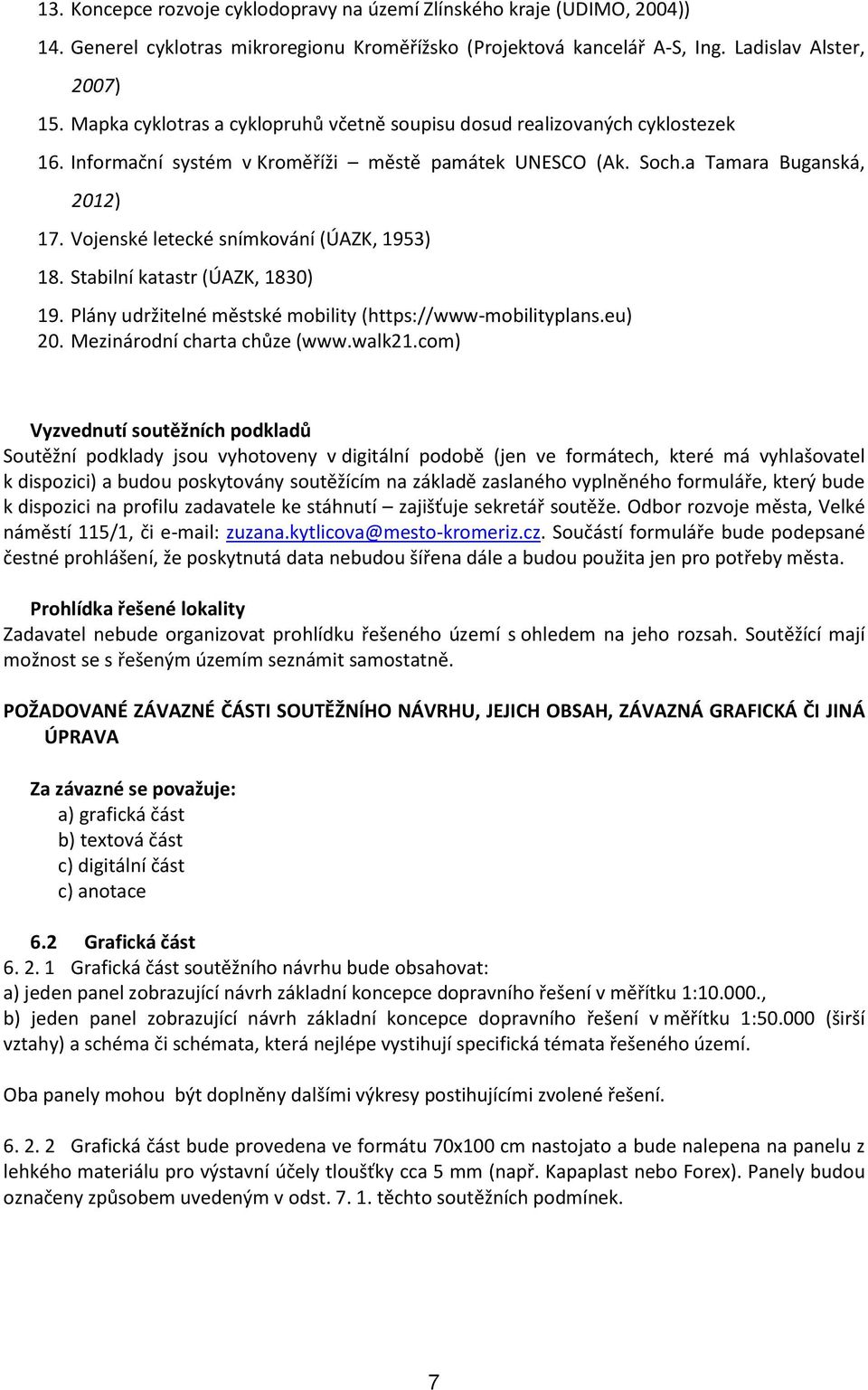 13. Koncepce rozvoje cyklodopravy na území Zlínského kraje (UDIMO, 2004))
14. Generel cyklotras mikroregionu Kroměřížsko (Projektová kancelář A-S, Ing. Ladislav Alster, 2007)
15. Mapka cyklotras a cyklopruhů včetně soupisu dosud realizovaných cyklostezek
16. Informační systém v Kroměříži – městě památek UNESCO (Ak. Soch.a Tamara Buganská, 2012)
17. Vojenské letecké snímkování (ÚAZK, 1953)
18. Stabilní katastr (ÚAZK, 1830)
19. Plány udržitelné městské mobility (https://www-mobilityplans.eu)
20. Mezinárodní charta chůze (www.walk21.com)

Vyzvednutí soutěžních podkladů
Soutěžní podklady jsou vyhotoveny v digitální podobě (jen ve formátech, které má vyhlašovatel k dispozici) a budou poskytovány soutěžícím na základě zaslaného vyplněného formuláře, který bude k dispozici na profilu zadavatele ke stáhnutí – zajišťuje sekretář soutěže. Odbor rozvoje města, Velké náměstí 115/1, či e-mail: zuzana.kytlicova@mesto-kromeriz.cz. Součástí formuláře bude podepsané čestné prohlášení, že poskytnutá data nebudou šířena dále a budou použita jen pro potřeby města.

Prohlídka řešené lokality
Zadavatel nebude organizovat prohlídku řešeného území s ohledem na jeho rozsah. Soutěžící mají možnost se s řešeným územím seznámit samostatně.

POŽADOVANÉ ZÁVAZNÉ ČÁSTI SOUTĚŽNÍHO NÁVRHU, JEJICH OBSAH, ZÁVAZNÁ GRAFICKÁ ČI JINÁ ÚPRAVA

Za závazné se považuje:
a) grafická část
b) textová část
c) digitální část
c) anotace

6.2 Grafická část
6. 2. 1 Grafická část soutěžního návrhu bude obsahovat:
a) jeden panel zobrazující návrh základní koncepce dopravního řešení v měřítku 1:10.000.,
b) jeden panel zobrazující návrh základní koncepce dopravního řešení v měřítku 1:50.000 (širší vztahy) a schéma či schémata, která nejlépe vystihují specifická témata řešeného území.

Oba panely mohou být doplněny dalšími výkresy postihujícími zvolené řešení.

6. 2. 2 Grafická část bude provedena ve formátu 70x100 cm nastojato a bude nalepena na panelu z lehkého materiálu pro výstavní účely tloušťky cca 5 mm (např. Kapaplast nebo Forex). Panely budou označeny způsobem uvedeným v odst. 7. 1. těchto soutěžních podmínek.

7